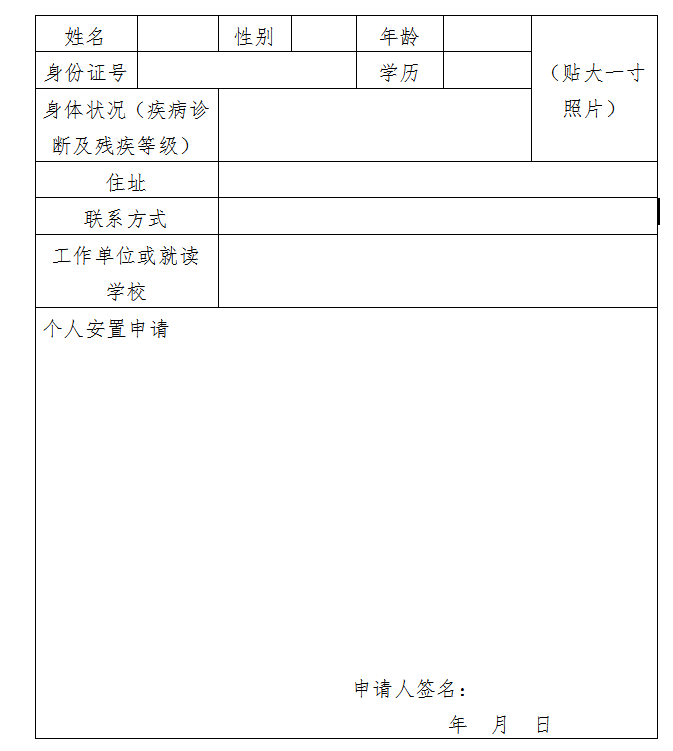 | 姓名 | | 性别 | | 年龄 | | （贴大一寸照片） |
|---|---|---|---|---|---|---|
| 身份证号 | | | | 学历 | | |
| 身体状况（疾病诊断及残疾等级） | | | | | | |
| 住址 | | | | | | |
| 联系方式 | | | | | | |
| 工作单位或就读学校 | | | | | | |

个人安置申请

申请人签名：

年 月 日